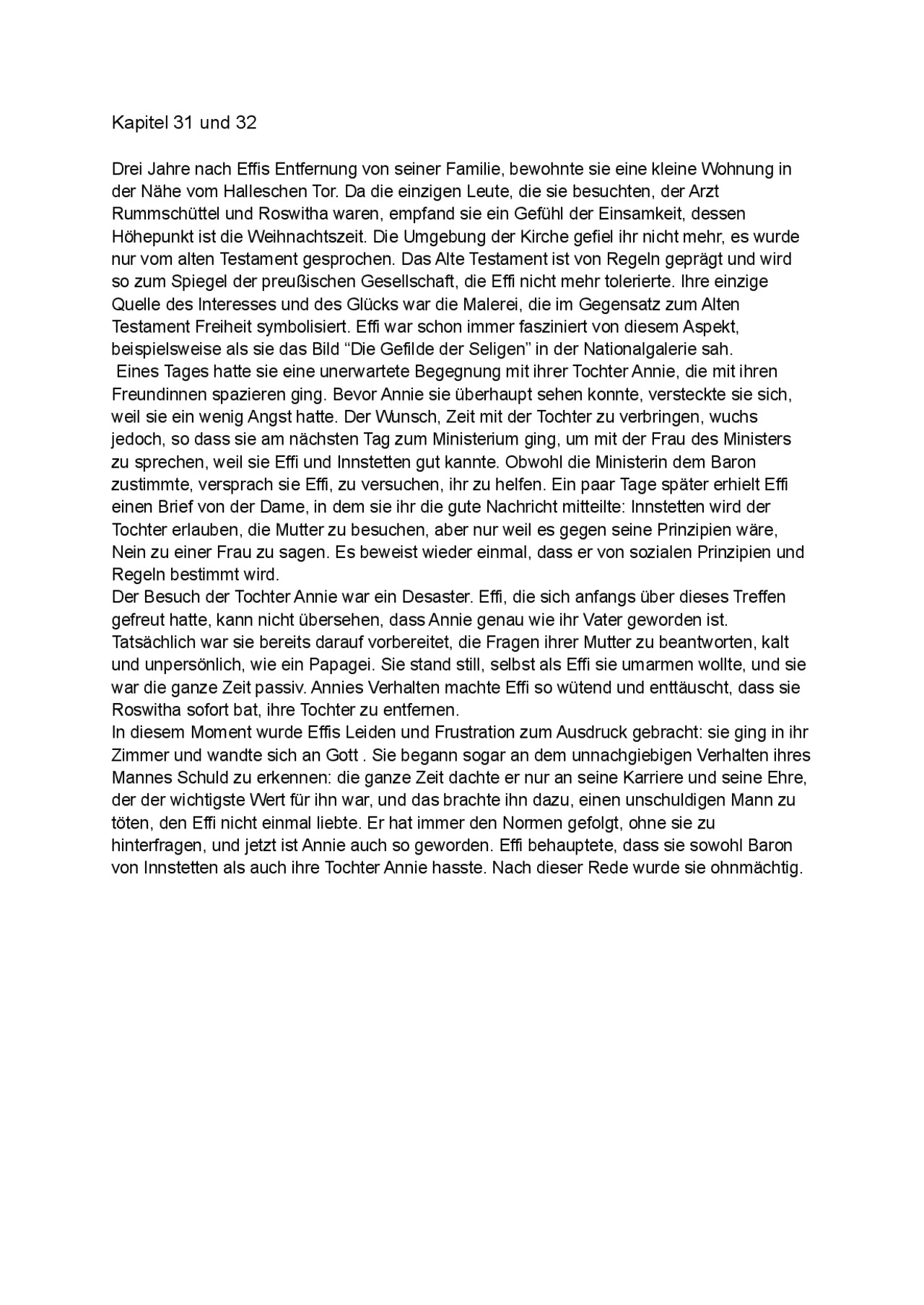 Kapitel 31 und 32

Drei Jahre nach Effis Entfernung von seiner Familie, bewohnte sie eine kleine Wohnung in der Nähe vom Halleschen Tor. Da die einzigen Leute, die sie besuchten, der Arzt Rummschüttel und Roswitha waren, empfand sie ein Gefühl der Einsamkeit, dessen Höhepunkt ist die Weihnachtszeit. Die Umgebung der Kirche gefiel ihr nicht mehr, es wurde nur vom alten Testament gesprochen. Das Alte Testament ist von Regeln geprägt und wird so zum Spiegel der preußischen Gesellschaft, die Effi nicht mehr tolerierte. Ihre einzige Quelle des Interesses und des Glücks war die Malerei, die im Gegensatz zum Alten Testament Freiheit symbolisiert. Effi war schon immer fasziniert von diesem Aspekt, beispielsweise als sie das Bild “Die Gefilde der Seligen” in der Nationalgalerie sah.
Eines Tages hatte sie eine unerwartete Begegnung mit ihrer Tochter Annie, die mit ihren Freundinnen spazieren ging. Bevor Annie sie überhaupt sehen konnte, versteckte sie sich, weil sie ein wenig Angst hatte. Der Wunsch, Zeit mit der Tochter zu verbringen, wuchs jedoch, so dass sie am nächsten Tag zum Ministerium ging, um mit der Frau des Ministers zu sprechen, weil sie Effi und Innstetten gut kannte. Obwohl die Ministerin dem Baron zustimmte, versprach sie Effi, zu versuchen, ihr zu helfen. Ein paar Tage später erhielt Effi einen Brief von der Dame, in dem sie ihr die gute Nachricht mitteilte: Innstetten wird der Tochter erlauben, die Mutter zu besuchen, aber nur weil es gegen seine Prinzipien wäre, Nein zu einer Frau zu sagen. Es beweist wieder einmal, dass er von sozialen Prinzipien und Regeln bestimmt wird.
Der Besuch der Tochter Annie war ein Desaster. Effi, die sich anfangs über dieses Treffen gefreut hatte, kann nicht übersehen, dass Annie genau wie ihr Vater geworden ist. Tatsächlich war sie bereits darauf vorbereitet, die Fragen ihrer Mutter zu beantworten, kalt und unpersönlich, wie ein Papagei. Sie stand still, selbst als Effi sie umarmen wollte, und sie war die ganze Zeit passiv. Annies Verhalten machte Effi so wütend und enttäuscht, dass sie Roswitha sofort bat, ihre Tochter zu entfernen.
In diesem Moment wurde Effis Leiden und Frustration zum Ausdruck gebracht: sie ging in ihr Zimmer und wandte sich an Gott . Sie begann sogar an dem unnachgiebigen Verhalten ihres Mannes Schuld zu erkennen: die ganze Zeit dachte er nur an seine Karriere und seine Ehre, der der wichtigste Wert für ihn war, und das brachte ihn dazu, einen unschuldigen Mann zu töten, den Effi nicht einmal liebte. Er hat immer den Normen gefolgt, ohne sie zu hinterfragen, und jetzt ist Annie auch so geworden. Effi behauptete, dass sie sowohl Baron von Innstetten als auch ihre Tochter Annie hasste. Nach dieser Rede wurde sie ohnmächtig.